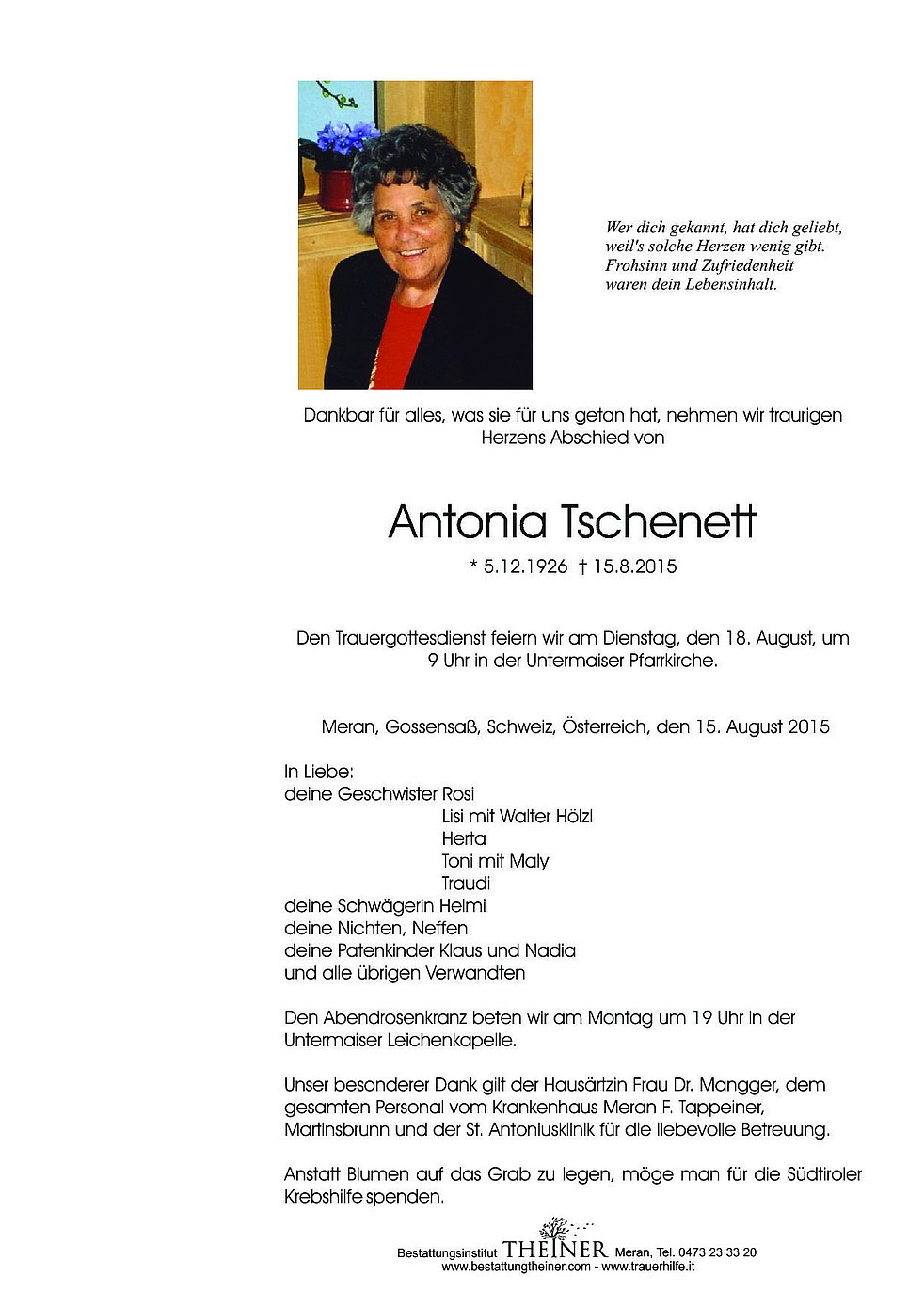 Wer dich gekannt, hat dich geliebt,
weil's solche Herzen wenig gibt.
Frohsinn und Zufriedenheit
waren dein Lebensinhalt.

Dankbar für alles, was sie für uns getan hat, nehmen wir traurigen Herzens Abschied von

Antonia Tschenett

* 5.12.1926 † 15.8.2015

Den Trauergottesdienst feiern wir am Dienstag, den 18. August, um 9 Uhr in der Untermaiser Pfarrkirche.

Meran, Gossensaß, Schweiz, Österreich, den 15. August 2015

In Liebe:
deine Geschwister Rosi
Lisi mit Walter Hölzl
Herta
Toni mit Maly
Traudi
deine Schwägerin Helmi
deine Nichten, Neffen
deine Patenkinder Klaus und Nadia
und alle übrigen Verwandten

Den Abendrosenkranz beten wir am Montag um 19 Uhr in der Untermaiser Leichenkapelle.

Unser besonderer Dank gilt der Hausärztin Frau Dr. Mangger, dem gesamten Personal vom Krankenhaus Meran F. Tappeiner, Martinsbrunn und der St. Antoniusklinik für die liebevolle Betreuung.

Anstatt Blumen auf das Grab zu legen, möge man für die Südtiroler Krebshilfe spenden.

Bestattungsinstitut THEINER Meran, Tel. 0473 23 33 20
www.bestattungtheiner.com - www.trauerhilfe.it